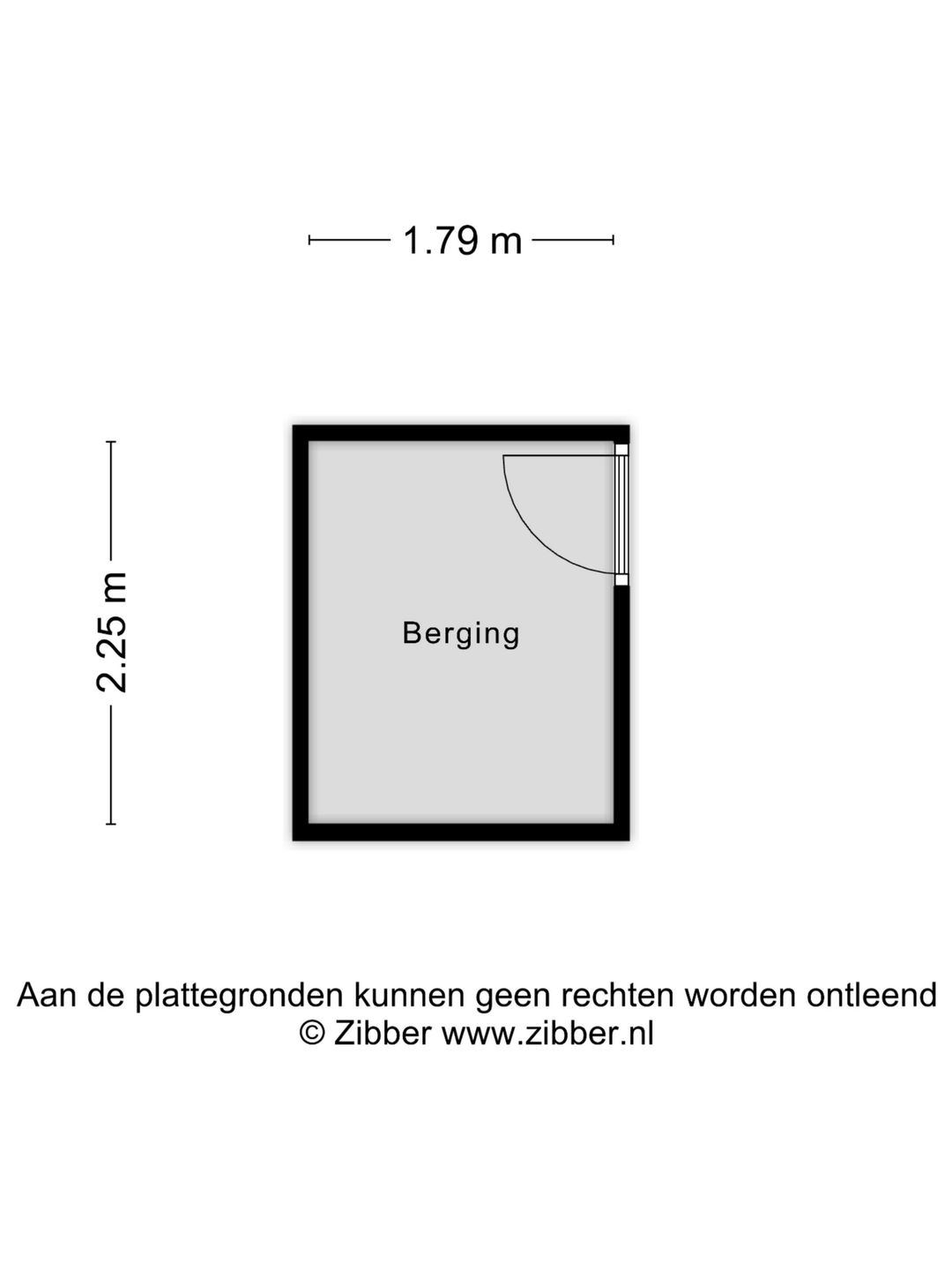 1.79 m

2.25 m

Berging

Aan de plattegronden kunnen geen rechten worden ontleend
© Zibber www.zibber.nl